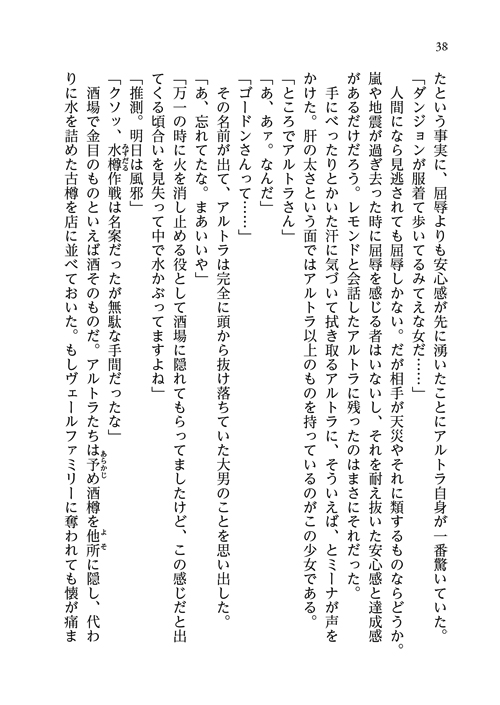 38

たという事実に、屈辱よりも安心感が先に湧いたことにアルトラ自身が一番驚いていた。

「ダンジョンが服着て歩いてるみてえな女だ……」

人間になら見逃されても屈辱しかない。だが相手が天災やそれに類するものならどうか。嵐や地震が過ぎ去った時に屈辱を感じる者はいないし、それを耐え抜いた安心感と達成感があるだけだろう。レモンドと会話したアルトラに残ったのはまさにそれだった。

手にべったりとかいた汗に気づいて拭き取るアルトラに、そういえば、とミーナが声をかけた。肝の太さという面ではアルトラ以上のものを持っているのがこの少女である。

「ところでアルトラさん」

「あ、あァ。なんだ」

「ゴードンさんって……」

その名前が出て、アルトラは完全に頭から抜け落ちていた大男のことを思い出した。

「あ、忘れてたな。まあいいや」

「万一の時に火を消し止める役として酒場に隠れてもらってましたけど、この感じだと出てくる頃合いを見失って中で水かぶってますよね」

「推測。明日は風邪」

「クソッ、水樽作戦は名案だったが無駄な手間だったな」

酒場で金目のものといえば酒そのものだ。アルトラたちは予め酒樽を他所に隠し、代わりに水を詰めた古樽を店に並べておいた。もしヴェールファミリーに奪われても懐が痛ま